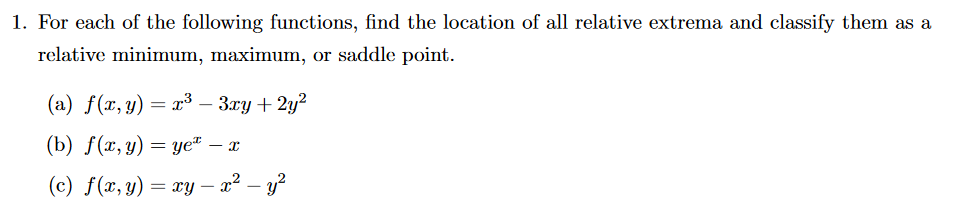 1. For each of the following functions, find the location of all relative extrema and classify them as a relative minimum, maximum, or saddle point.

(a) $f(x, y) = x^3 - 3xy + 2y^2$

(b) $f(x, y) = ye^x - x$

(c) $f(x, y) = xy - x^2 - y^2$